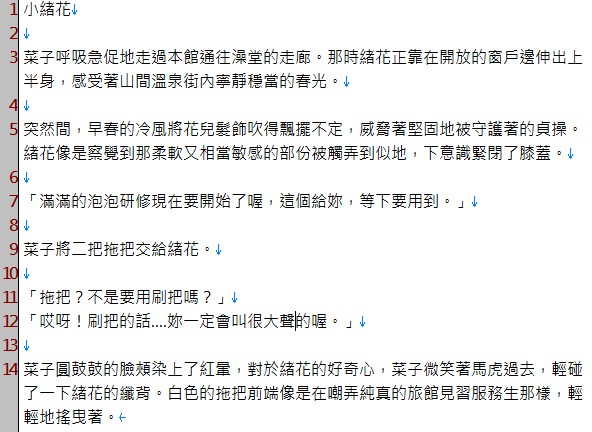 1 小緒花

2

3 菜子呼吸急促地走過本館通往澡堂的走廊。那時緒花正靠在開放的窗戶邊伸出上半身，感受著山間溫泉街內寧靜穩當的春光。

4

5 突然間，早春的冷風將花兒髮飾吹得飄擺不定，威脅著堅固地被守護著的貞操。緒花像是察覺到那柔軟又相當敏感的部份被觸弄到似地，下意識緊閉了膝蓋。

6

7 「滿滿的泡泡研修現在要開始了喔，這個給妳，等下要用到。」

8

9 菜子將二把拖把交給緒花。

10

11 「拖把？不是要用刷把嗎？」

12 「哎呀！刷把的話....妳一定會叫很大聲的喔。」

13

14 菜子圓鼓鼓的臉頰染上了紅暈，對於緒花的好奇心，菜子微笑著馬虎過去，輕碰了一下緒花的纖背。白色的拖把前端像是在嘲弄純真的旅館見習服務生那樣，輕輕地搖曳著。